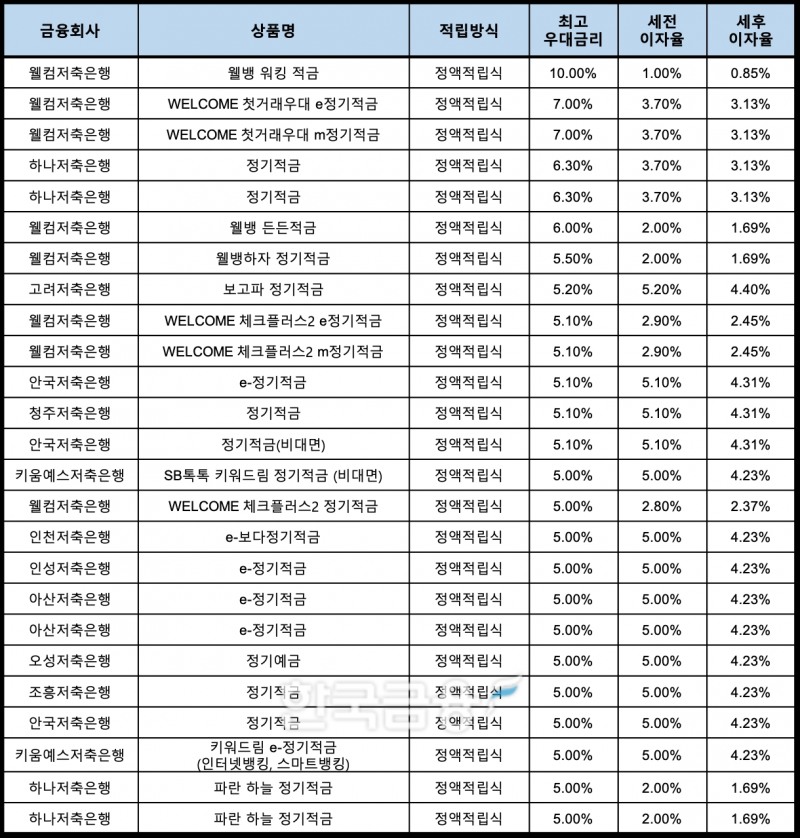 | 금융회사 | 상품명 | 적립방식 | 최고 우대금리 | 세전 이자율 | 세후 이자율 |
|---|---|---|---|---|---|
| 웰컴저축은행 | 웰뱅 워킹 적금 | 정액적립식 | 10.00% | 1.00% | 0.85% |
| 웰컴저축은행 | WELCOME 첫거래우대 e정기적금 | 정액적립식 | 7.00% | 3.70% | 3.13% |
| 웰컴저축은행 | WELCOME 첫거래우대 m정기적금 | 정액적립식 | 7.00% | 3.70% | 3.13% |
| 하나저축은행 | 정기적금 | 정액적립식 | 6.30% | 3.70% | 3.13% |
| 하나저축은행 | 정기적금 | 정액적립식 | 6.30% | 3.70% | 3.13% |
| 웰컴저축은행 | 웰뱅 든든적금 | 정액적립식 | 6.00% | 2.00% | 1.69% |
| 웰컴저축은행 | 웰뱅하자 정기적금 | 정액적립식 | 5.50% | 2.00% | 1.69% |
| 고려저축은행 | 보고파 정기적금 | 정액적립식 | 5.20% | 5.20% | 4.40% |
| 웰컴저축은행 | WELCOME 체크플러스2 e정기적금 | 정액적립식 | 5.10% | 2.90% | 2.45% |
| 웰컴저축은행 | WELCOME 체크플러스2 m정기적금 | 정액적립식 | 5.10% | 2.90% | 2.45% |
| 안국저축은행 | e-정기적금 | 정액적립식 | 5.10% | 5.10% | 4.31% |
| 청주저축은행 | 정기적금 | 정액적립식 | 5.10% | 5.10% | 4.31% |
| 안국저축은행 | 정기적금(비대면) | 정액적립식 | 5.10% | 5.10% | 4.31% |
| 키움예스저축은행 | SB톡톡 키워드림 정기적금 (비대면) | 정액적립식 | 5.00% | 5.00% | 4.23% |
| 웰컴저축은행 | WELCOME 체크플러스2 정기적금 | 정액적립식 | 5.00% | 2.80% | 2.37% |
| 인천저축은행 | e-보다정기적금 | 정액적립식 | 5.00% | 5.00% | 4.23% |
| 인성저축은행 | e-정기적금 | 정액적립식 | 5.00% | 5.00% | 4.23% |
| 아산저축은행 | e-정기적금 | 정액적립식 | 5.00% | 5.00% | 4.23% |
| 아산저축은행 | e-정기적금 | 정액적립식 | 5.00% | 5.00% | 4.23% |
| 오성저축은행 | 정기예금 | 정액적립식 | 5.00% | 5.00% | 4.23% |
| 조흥저축은행 | 정기적금 | 정액적립식 | 5.00% | 5.00% | 4.23% |
| 안국저축은행 | 정기적금 | 정액적립식 | 5.00% | 5.00% | 4.23% |
| 키움예스저축은행 | 키워드림 e-정기적금 (인터넷뱅킹, 스마트뱅킹) | 정액적립식 | 5.00% | 5.00% | 4.23% |
| 하나저축은행 | 파란 하늘 정기적금 | 정액적립식 | 5.00% | 2.00% | 1.69% |
| 하나저축은행 | 파란 하늘 정기적금 | 정액적립식 | 5.00% | 2.00% | 1.69% |

한국금융